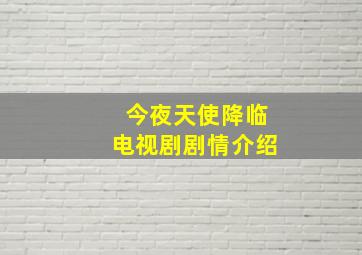 今夜天使降临
电视剧剧情介绍